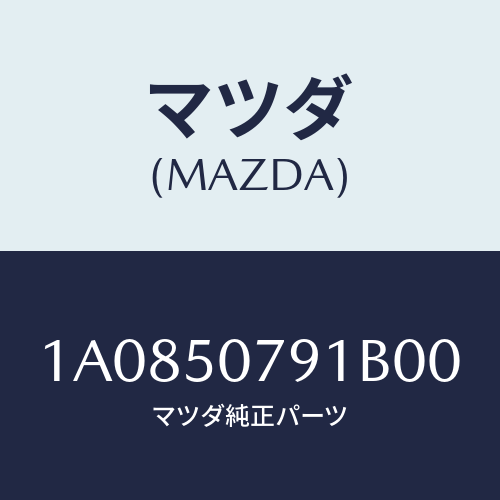 マツダ
(MAZDA)

1A0850791B00
マツダ純正パーツ